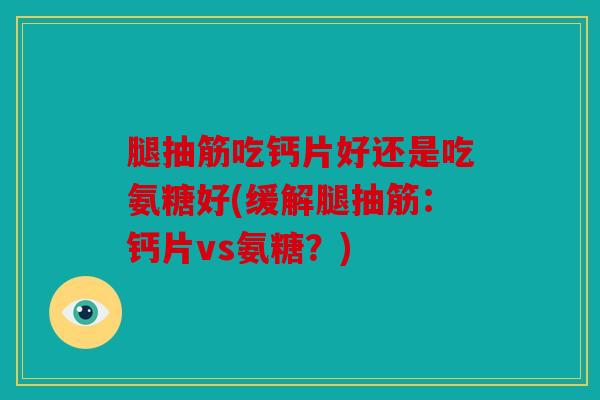 腿抽筋吃钙片好还是吃氨糖好(缓解腿抽筋：钙片vs氨糖？)